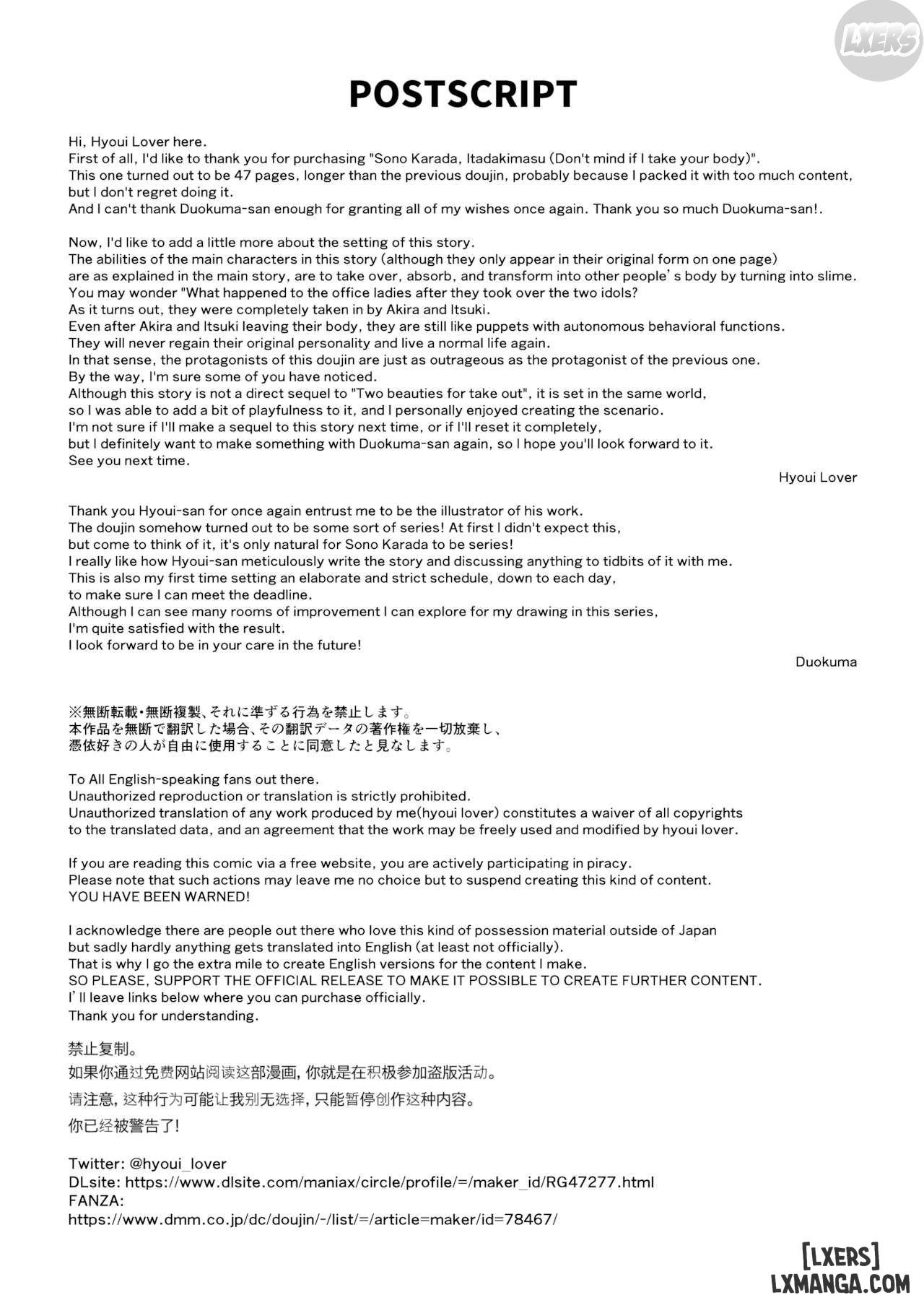 LXERS

POSTSCRIPT

Hi, Hyoui Lover here.
First of all, I'd like to thank you for purchasing "Sono Karada, Itadakimasu (Don't mind if I take your body)".
This one turned out to be 47 pages, longer than the previous doujin, probably because I packed it with too much content, but I don't regret doing it.
And I can't thank Duokuma-san enough for granting all of my wishes once again. Thank you so much Duokuma-san!.

Now, I'd like to add a little more about the setting of this story.
The abilities of the main characters in this story (although they only appear in their original form on one page) are as explained in the main story, are to take over, absorb, and transform into other people's body by turning into slime.
You may wonder "What happened to the office ladies after they took over the two idols?
As it turns out, they were completely taken in by Akira and Itsuki.
Even after Akira and Itsuki leaving their body, they are still like puppets with autonomous behavioral functions.
They will never regain their original personality and live a normal life again.
In that sense, the protagonists of this doujin are just as outrageous as the protagonist of the previous one.
By the way, I'm sure some of you have noticed.
Although this story is not a direct sequel to "Two beauties for take out", it is set in the same world, so I was able to add a bit of playfulness to it, and I personally enjoyed creating the scenario.
I'm not sure if I'll make a sequel to this story next time, or if I'll reset it completely, but I definitely want to make something with Duokuma-san again, so I hope you'll look forward to it.
See you next time.

Hyoui Lover

Thank you Hyoui-san for once again entrust me to be the illustrator of his work.
The doujin somehow turned out to be some sort of series! At first I didn't expect this, but come to think of it, it's only natural for Sono Karada to be series!
I really like how Hyoui-san meticulously write the story and discussing anything to tidbits of it with me.
This is also my first time setting an elaborate and strict schedule, down to each day, to make sure I can meet the deadline.
Although I can see many rooms of improvement I can explore for my drawing in this series, I'm quite satisfied with the result.
I look forward to be in your care in the future!

Duokuma

※無断転載・無断複製、それに準ずる行為を禁止します。
本作品を無断で翻訳した場合、その翻訳データの著作権を一切放棄し、
憑依好きの人が自由に使用することに同意したと見なします。

To All English-speaking fans out there.
Unauthorized reproduction or translation is strictly prohibited.
Unauthorized translation of any work produced by me(hyoui lover) constitutes a waiver of all copyrights to the translated data, and an agreement that the work may be freely used and modified by hyoui lover.

If you are reading this comic via a free website, you are actively participating in piracy.
Please note that such actions may leave me no choice but to suspend creating this kind of content.
YOU HAVE BEEN WARNED!

I acknowledge there are people out there who love this kind of possession material outside of Japan but sadly hardly anything gets translated into English (at least not officially).
That is why I go the extra mile to create English versions for the content I make.
SO PLEASE, SUPPORT THE OFFICIAL RELEASE TO MAKE IT POSSIBLE TO CREATE FURTHER CONTENT.
I'll leave links below where you can purchase officially.
Thank you for understanding.

禁止复制。
如果你通过免费网站阅读这部漫画, 你就是在积极参加盗版活动。
请注意, 这种行为可能让我别无选择, 只能暂停创作这种内容。
你已经被警告了!

Twitter: @hyoui_lover
DLsite: https://www.dlsite.com/maniax/circle/profile/=/maker_id/RG47277.html
FANZA:
https://www.dmm.co.jp/dc/doujin/-/list/=/article=maker/id=78467/

[LXERS]
LXMANGA.COM